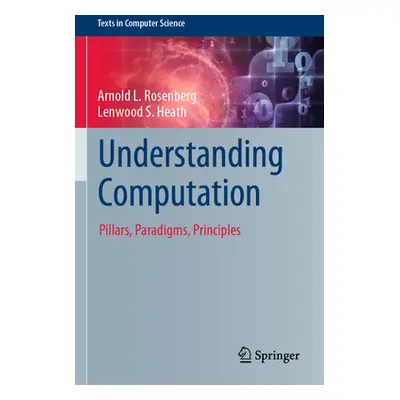 Texts in Computer Science

Arnold L. Rosenberg
Lenwood S. Heath

Understanding Computation

Pillars, Paradigms, Principles

Springer